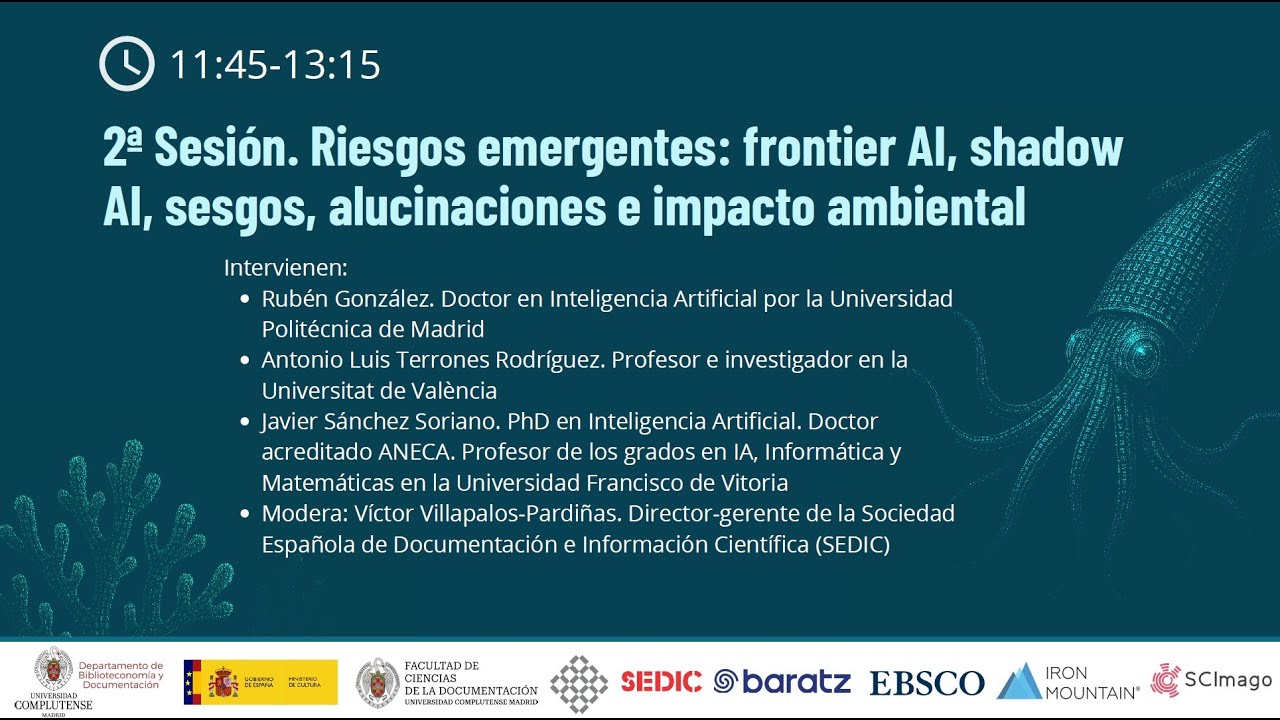 11:45-13:15

2ª Sesión. Riesgos emergentes: frontier AI, shadow AI, sesgos, alucinaciones e impacto ambiental

Intervienen:
- Rubén González. Doctor en Inteligencia Artificial por la Universidad Politécnica de Madrid
- Antonio Luis Terrones Rodríguez. Profesor e investigador en la Universitat de València
- Javier Sánchez Soriano. PhD en Inteligencia Artificial. Doctor acreditado ANECA. Profesor de los grados en IA, Informática y Matemáticas en la Universidad Francisco de Vitoria
- Modera: Víctor Villapalos-Pardiñas. Director-gerente de la Sociedad Española de Documentación e Información Científica (SEDIC)

UNIVERSIDAD COMPLUTENSE MADRID Departamento de Biblioteconomía y Documentación GOBIERNO DE ESPAÑA MINISTERIO DE CULTURA FACULTAD DE CIENCIAS DE LA DOCUMENTACIÓN UNIVERSIDAD COMPLUTENSE MADRID SEDIC baratz EBSCO IRON MOUNTAIN® SCImago